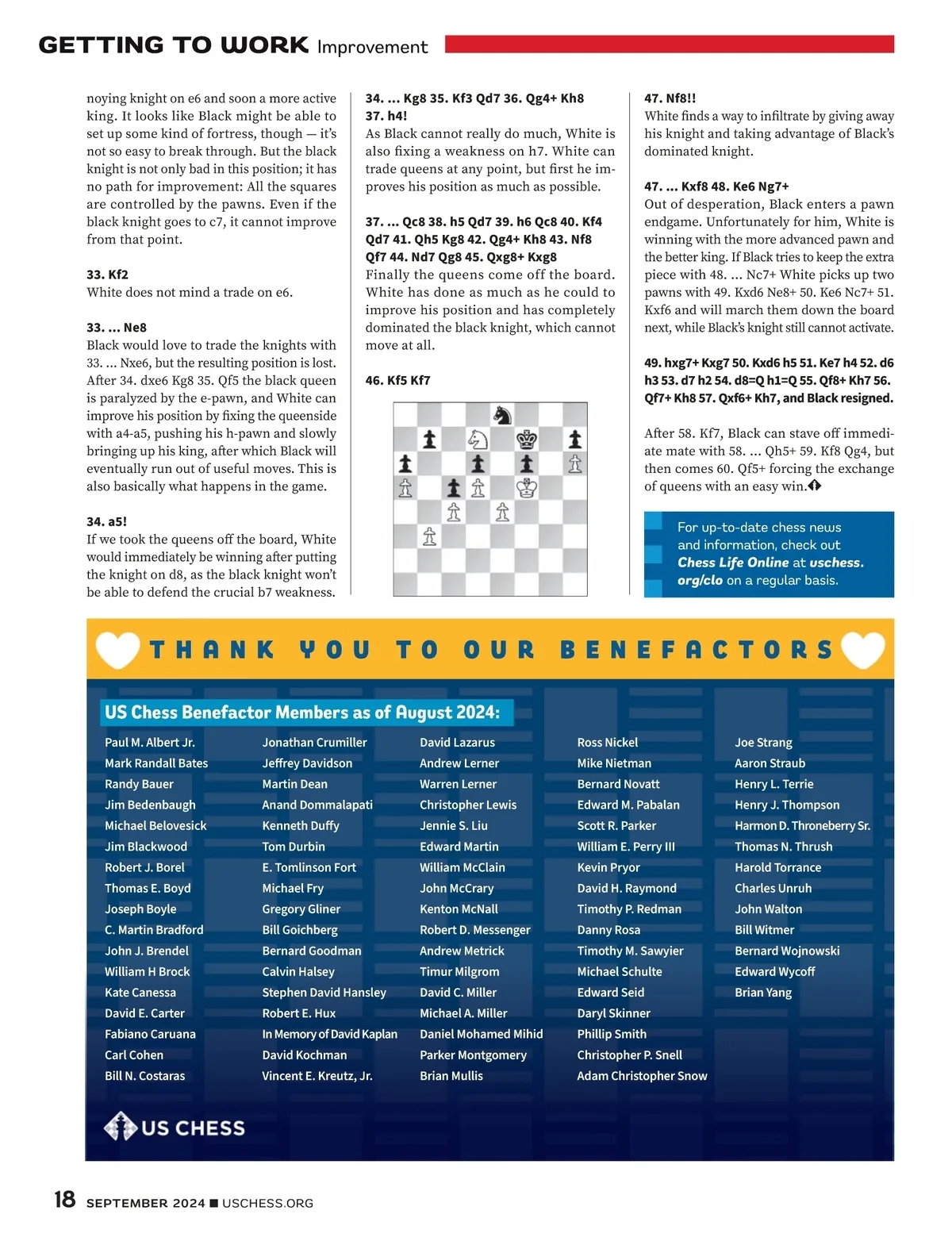 GETTING TO WORK Improvement

noying knight on e6 and soon a more active king. It looks like Black might be able to set up some kind of fortress, though — it's not so easy to break through. But the black knight is not only bad in this position; it has no path for improvement: All the squares are controlled by the pawns. Even if the black knight goes to c7, it cannot improve from that point.

33. Kf2
White does not mind a trade on e6.

33. ... Ne8
Black would love to trade the knights with 33. ... Nxe6, but the resulting position is lost. After 34. dxe6 Kg8 35. Qf5 the black queen is paralyzed by the e-pawn, and White can improve his position by fixing the queenside with a4-a5, pushing his h-pawn and slowly bringing up his king, after which Black will eventually run out of useful moves. This is also basically what happens in the game.

34. a5!
If we took the queens off the board, White would immediately be winning after putting the knight on d8, as the black knight won't be able to defend the crucial b7 weakness.

34. ... Kg8 35. Kf3 Qd7 36. Qg4+ Kh8 37. h4!
As Black cannot really do much, White is also fixing a weakness on h7. White can trade queens at any point, but first he improves his position as much as possible.

37. ... Qc8 38. h5 Qd7 39. h6 Qc8 40. Kf4 Qd7 41. Qh5 Kg8 42. Qg4+ Kh8 43. Nf8 Qf7 44. Nd7 Qg8 45. Qxg8+ Kxg8
Finally the queens come off the board. White has done as much as he could to improve his position and has completely dominated the black knight, which cannot move at all.

46. Kf5 Kf7

47. Nf8!!
White finds a way to infiltrate by giving away his knight and taking advantage of Black's dominated knight.

47. ... Kxf8 48. Ke6 Ng7+
Out of desperation, Black enters a pawn endgame. Unfortunately for him, White is winning with the more advanced pawn and the better king. If Black tries to keep the extra piece with 48. ... Nc7+ White picks up two pawns with 49. Kxd6 Ne8+ 50. Ke6 Nc7+ 51. Kxf6 and will march them down the board next, while Black's knight still cannot activate.

49. hxg7+ Kxg7 50. Kxd6 h5 51. Ke7 h4 52. d6 h3 53. d7 h2 54. d8=Q h1=Q 55. Qf8+ Kh7 56. Qf7+ Kh8 57. Qxf6+ Kh7, and Black resigned.

After 58. Kf7, Black can stave off immediate mate with 58. ... Qh5+ 59. Kf8 Qg4, but then comes 60. Qf5+ forcing the exchange of queens with an easy win.

For up-to-date chess news and information, check out Chess Life Online at uschess.org/clo on a regular basis.

THANK YOU TO OUR BENEFACTORS

US Chess Benefactor Members as of August 2024:

Paul M. Albert Jr.
Mark Randall Bates
Randy Bauer
Jim Bedenbaugh
Michael Belovesick
Jim Blackwood
Robert J. Borel
Thomas E. Boyd
Joseph Boyle
C. Martin Bradford
John J. Brendel
William H Brock
Kate Canessa
David E. Carter
Fabiano Caruana
Carl Cohen
Bill N. Costaras

Jonathan Crumiller
Jeffrey Davidson
Martin Dean
Anand Dommalapati
Kenneth Duffy
Tom Durbin
E. Tomlinson Fort
Michael Fry
Gregory Gliner
Bill Goichberg
Bernard Goodman
Calvin Halsey
Stephen David Hansley
Robert E. Hux
In Memory of David Kaplan
David Kochman
Vincent E. Kreutz, Jr.

David Lazarus
Andrew Lerner
Warren Lerner
Christopher Lewis
Jennie S. Liu
Edward Martin
William McClain
John McCrary
Kenton McNall
Robert D. Messenger
Andrew Metrick
Timur Milgrom
David C. Miller
Michael A. Miller
Daniel Mohamed Mihid
Parker Montgomery
Brian Mullis

Ross Nickel
Mike Nietman
Bernard Novatt
Edward M. Pabalan
Scott R. Parker
William E. Perry III
Kevin Pryor
David H. Raymond
Timothy P. Redman
Danny Rosa
Timothy M. Sawyier
Michael Schulte
Edward Seid
Daryl Skinner
Phillip Smith
Christopher P. Snell
Adam Christopher Snow

Joe Strang
Aaron Straub
Henry L. Terrie
Henry J. Thompson
Harmon D. Throneberry Sr.
Thomas N. Thrush
Harold Torrance
Charles Unruh
John Walton
Bill Witmer
Bernard Wojnowski
Edward Wycoff
Brian Yang

US CHESS

18 SEPTEMBER 2024 ■ USCHESS.ORG